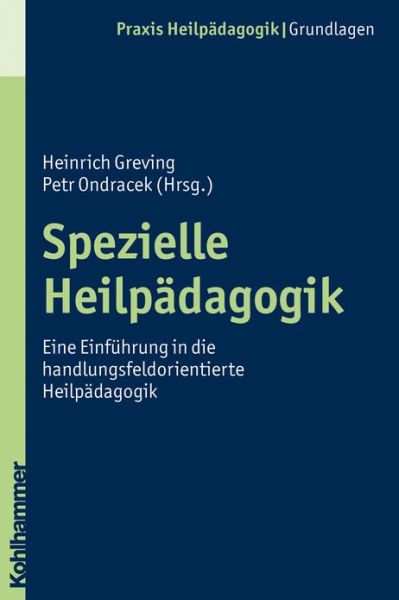 Praxis Heilpädagogik | Grundlagen

Heinrich Greving
Petr Ondracek (Hrsg.)

Spezielle Heilpädagogik

Eine Einführung in die handlungsfeldorientierte Heilpädagogik

Kohlhammer